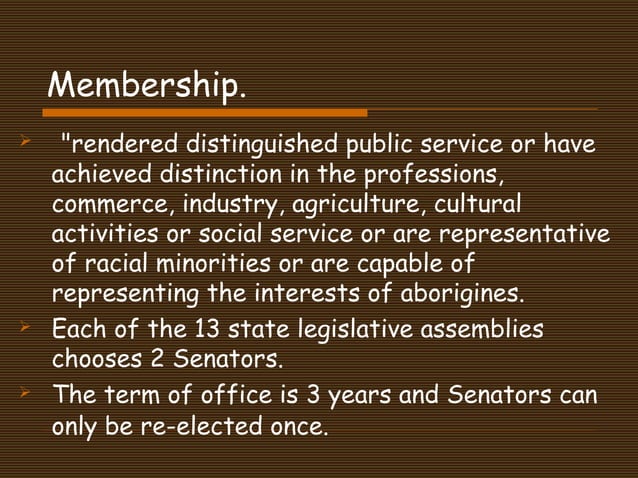 Membership.

➢ "rendered distinguished public service or have achieved distinction in the professions, commerce, industry, agriculture, cultural activities or social service or are representative of racial minorities or are capable of representing the interests of aborigines.

➢ Each of the 13 state legislative assemblies chooses 2 Senators.

➢ The term of office is 3 years and Senators can only be re-elected once.